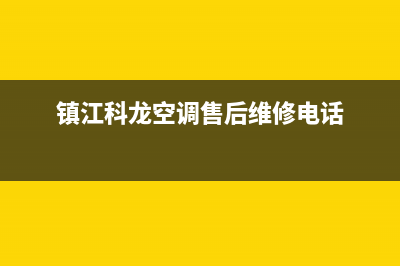 镇江科龙空调售后维修电话